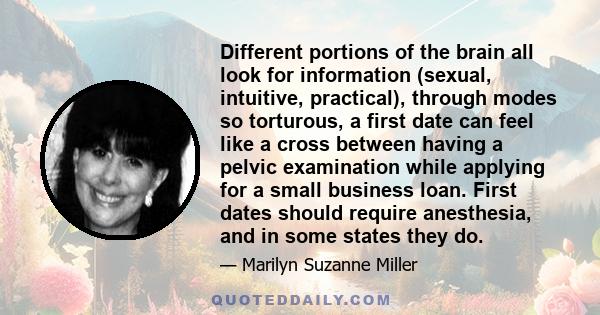 Different portions of the brain all look for information (sexual, intuitive, practical), through modes so torturous, a first date can feel like a cross between having a pelvic examination while applying for a small business loan. First dates should require anesthesia, and in some states they do.

— Marilyn Suzanne Miller

QUOTEDDAILY.COM